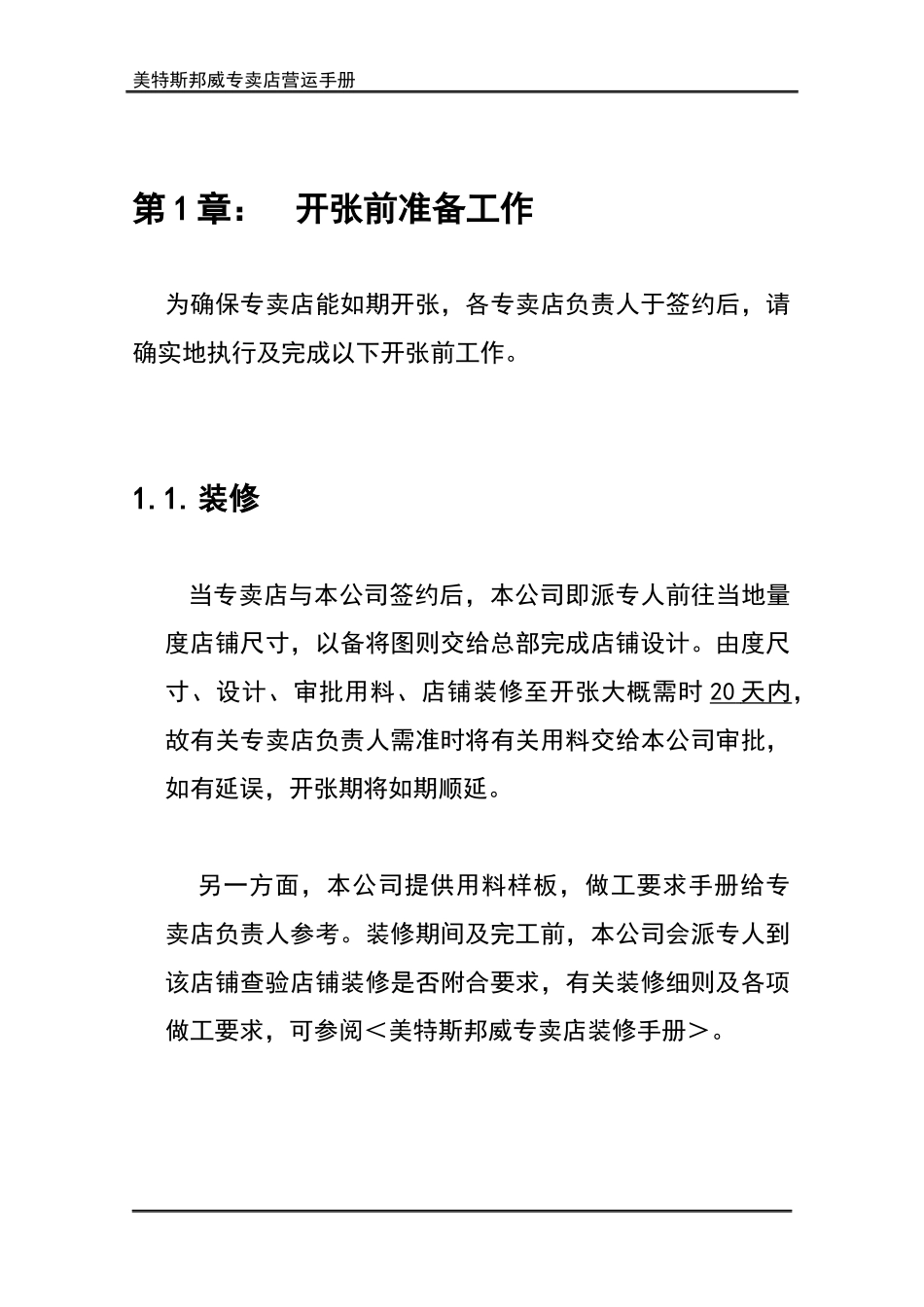 美特斯邦威专卖店营运手册

第1章：　开张前准备工作

为确保专卖店能如期开张，各专卖店负责人于签约后，请确实地执行及完成以下开张前工作。

1.1. 装修

当专卖店与本公司签约后，本公司即派专人前往当地量度店铺尺寸，以备将图则交给总部完成店铺设计。由度尺寸、设计、审批用料、店铺装修至开张大概需时20天内，故有关专卖店负责人需准时将有关用料交给本公司审批，如有延误，开张期将如期顺延。

另一方面，本公司提供用料样板，做工要求手册给专卖店负责人参考。装修期间及完工前，本公司会派专人到该店铺查验店铺装修是否附合要求，有关装修细则及各项做工要求，可参阅＜美特斯邦威专卖店装修手册＞。